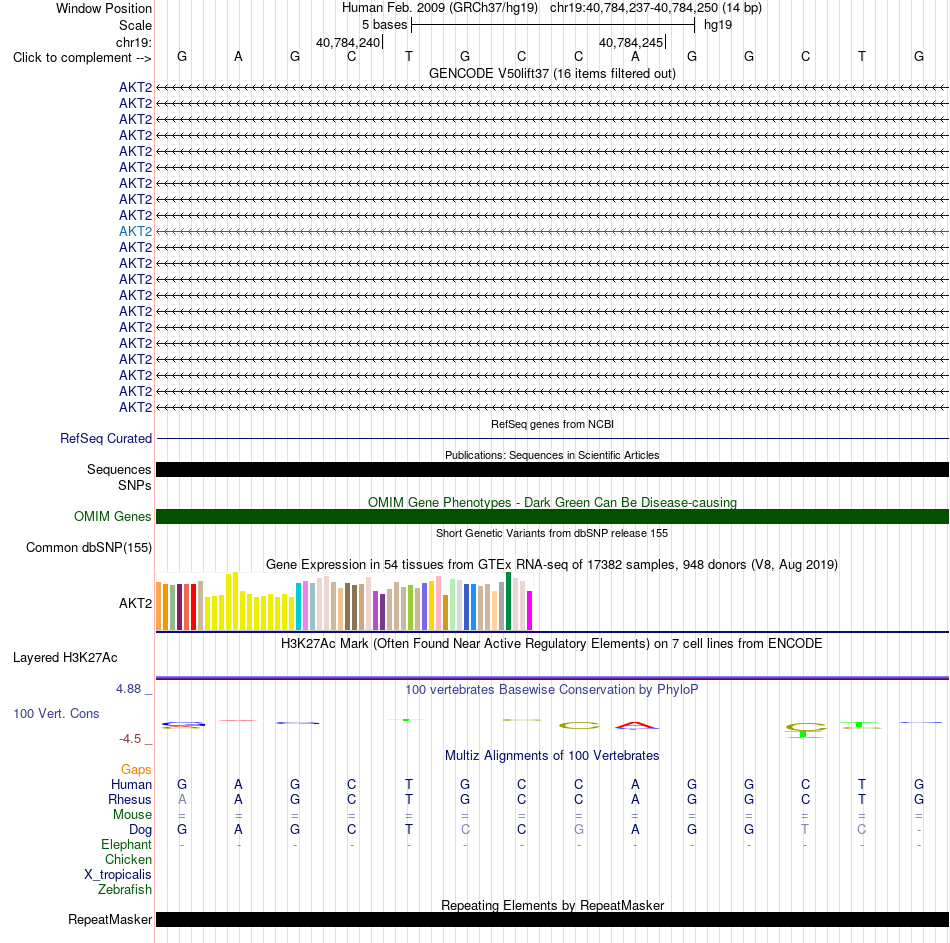 Window Position Human Feb. 2009 (GRCh37/hg19) chr19:40,784,237-40,784,250 (14 bp)
Scale 5 bases hg19
chr19: 40,784,240 40,784,245
Click to complement --> G A G C T G C C A G G C T G
GENCODE V50lift37 (16 items filtered out)
AKT2
AKT2
AKT2
AKT2
AKT2
AKT2
AKT2
AKT2
AKT2
AKT2
AKT2
AKT2
AKT2
AKT2
AKT2
AKT2
AKT2
AKT2
AKT2
AKT2
AKT2
RefSeq genes from NCBI
RefSeq Curated
Publications: Sequences in Scientific Articles
Sequences
SNPs
OMIM Gene Phenotypes - Dark Green Can Be Disease-causing
OMIM Genes
Short Genetic Variants from dbSNP release 155
Common dbSNP(155)
Gene Expression in 54 tissues from GTEx RNA-seq of 17382 samples, 948 donors (V8, Aug 2019)
AKT2
H3K27Ac Mark (Often Found Near Active Regulatory Elements) on 7 cell lines from ENCODE
Layered H3K27Ac
4.88 _ 100 vertebrates Basewise Conservation by PhyloP
100 Vert. Cons
-4.5 _
Multiz Alignments of 100 Vertebrates
Gaps
Human G A G C T G C C A G G C T G
Rhesus A A G C T G C C A G G C T G
Mouse = = = = = = = = = = = = = =
Dog G A G C T C C G A G G T C -
Elephant - - - - - - - - - - - - - -
Chicken
X_tropicalis
Zebrafish
Repeating Elements by RepeatMasker
RepeatMasker